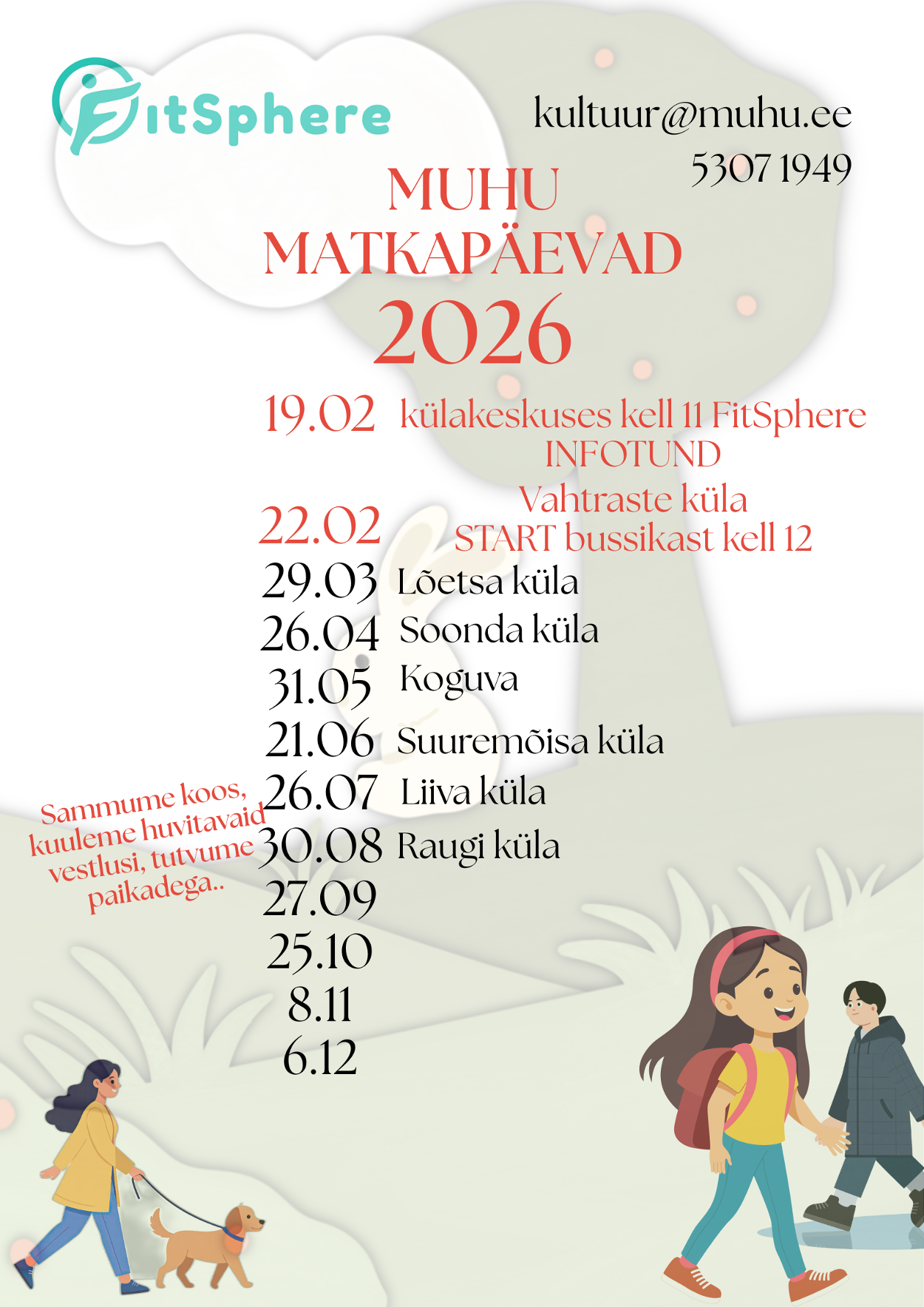 FitSphere

kultuur@muhu.ee
5307 1949

MUHU
MATKAPÄEVAD
2026

19.02 külakeskuses kell 11 FitSphere INFOTUND

22.02 Vahtraste küla START bussikast kell 12

29.03 Lõetsa küla

26.04 Soonda küla

31.05 Koguva

21.06 Suuremõisa küla

26.07 Liiva küla

30.08 Raugi küla

27.09

25.10

8.11

6.12

Sammume koos, kuuleme huvitavaid vestlusi, tutvume paikadega..